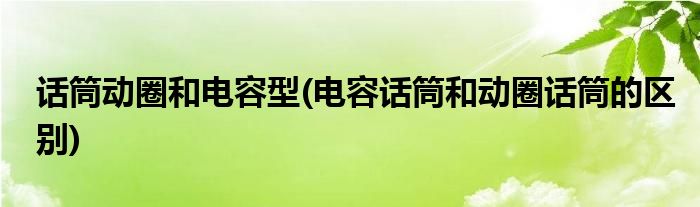 话筒动圈和电容型(电容话筒和动圈话筒的区别)